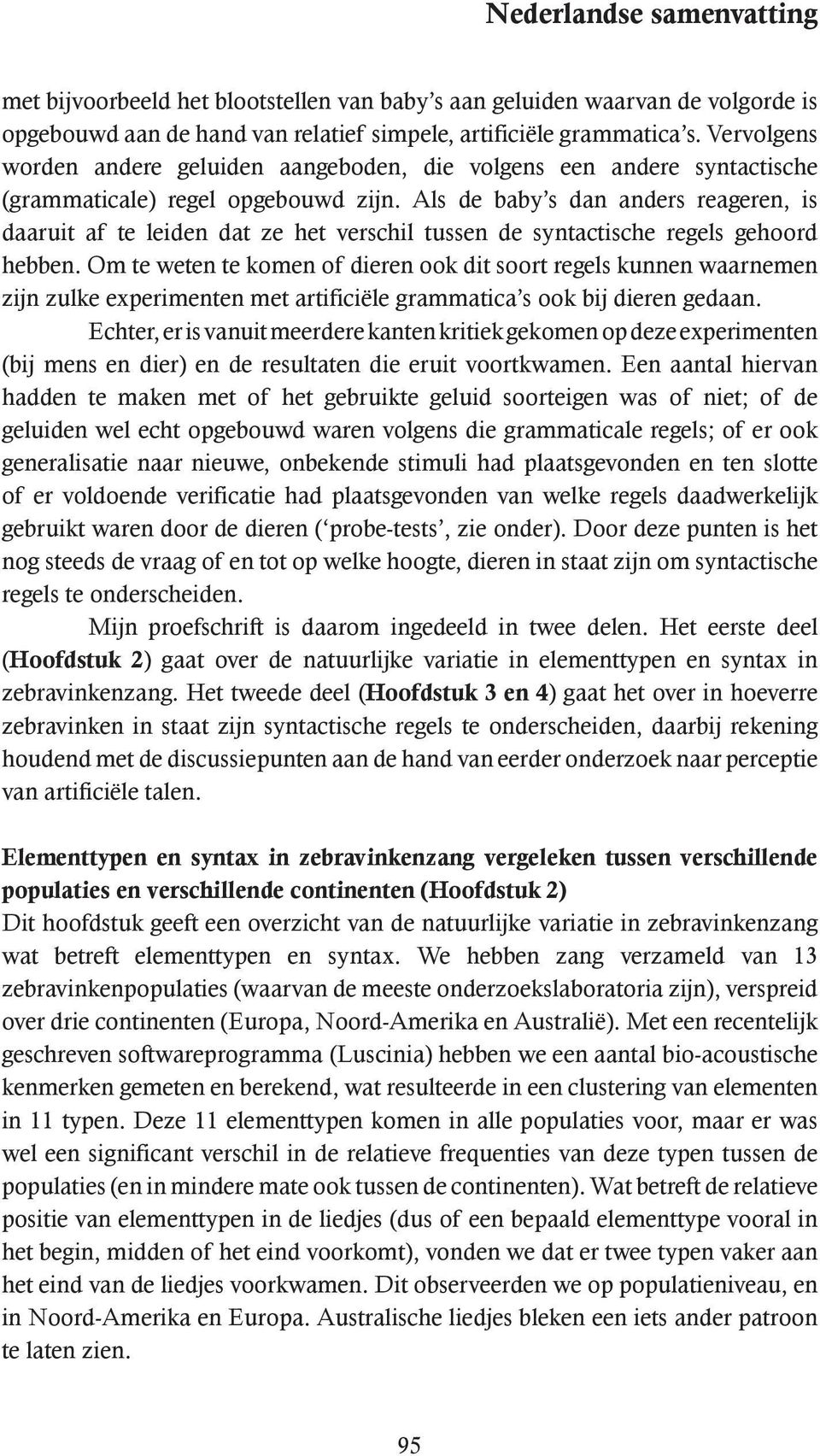 Nederlandse samenvatting

met bijvoorbeeld het blootstellen van baby's aan geluiden waarvan de volgorde is opgebouwd aan de hand van relatief simpele, artificiële grammatica's. Vervolgens worden andere geluiden aangeboden, die volgens een andere syntactische (grammaticale) regel opgebouwd zijn. Als de baby's dan anders reageren, is daaruit af te leiden dat ze het verschil tussen de syntactische regels gehoord hebben. Om te weten te komen of dieren ook dit soort regels kunnen waarnemen zijn zulke experimenten met artificiële grammatica's ook bij dieren gedaan.

Echter, er is vanuit meerdere kanten kritiek gekomen op deze experimenten (bij mens en dier) en de resultaten die eruit voortkwamen. Een aantal hiervan hadden te maken met of het gebruikte geluid soorteigen was of niet; of de geluiden wel echt opgebouwd waren volgens die grammaticale regels; of er ook generalisatie naar nieuwe, onbekende stimuli had plaatsgevonden en ten slotte of er voldoende verificatie had plaatsgevonden van welke regels daadwerkelijk gebruikt waren door de dieren ('probe-tests', zie onder). Door deze punten is het nog steeds de vraag of en tot op welke hoogte, dieren in staat zijn om syntactische regels te onderscheiden.

Mijn proefschrift is daarom ingedeeld in twee delen. Het eerste deel (Hoofdstuk 2) gaat over de natuurlijke variatie in elementtypen en syntax in zebravinkenzang. Het tweede deel (Hoofdstuk 3 en 4) gaat het over in hoeverre zebravinken in staat zijn syntactische regels te onderscheiden, daarbij rekening houdend met de discussiepunten aan de hand van eerder onderzoek naar perceptie van artificiële talen.

Elementtypen en syntax in zebravinkenzang vergeleken tussen verschillende populaties en verschillende continenten (Hoofdstuk 2)
Dit hoofdstuk geeft een overzicht van de natuurlijke variatie in zebravinkenzang wat betreft elementtypen en syntax. We hebben zang verzameld van 13 zebravinkenpopulaties (waarvan de meeste onderzoekslaboratoria zijn), verspreid over drie continenten (Europa, Noord-Amerika en Australië). Met een recentelijk geschreven softwareprogramma (Luscinia) hebben we een aantal bio-acoustische kenmerken gemeten en berekend, wat resulteerde in een clustering van elementen in 11 typen. Deze 11 elementtypen komen in alle populaties voor, maar er was wel een significant verschil in de relatieve frequenties van deze typen tussen de populaties (en in mindere mate ook tussen de continenten). Wat betreft de relatieve positie van elementtypen in de liedjes (dus of een bepaald elementtype vooral in het begin, midden of het eind voorkomt), vonden we dat er twee typen vaker aan het eind van de liedjes voorkwamen. Dit observeerden we op populatieniveau, en in Noord-Amerika en Europa. Australische liedjes bleken een iets ander patroon te laten zien.

95